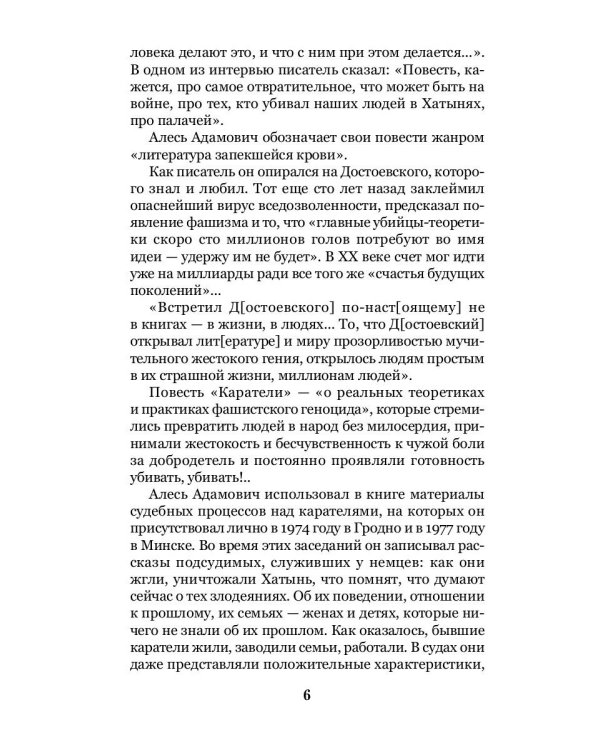 ловека делают это, и что с ним при этом делается...». В одном из интервью писатель сказал: «Повесть, кажется, про самое отвратительное, что может быть на войне, про тех, кто убивал наших людей в Хатынях, про палачей».

Алесь Адамович обозначает свои повести жанром «литература запекшейся крови».

Как писатель он опирался на Достоевского, которого знал и любил. Тот еще сто лет назад заклеймил опаснейший вирус вседозволенности, предсказал появление фашизма и то, что «главные убийцы-теоретики скоро сто миллионов голов потребуют во имя идеи — удержу им не будет». В XX веке счет мог идти уже на миллиарды ради все того же «счастья будущих поколений»...

«Встретил Д[остоевского] по-наст[оящему] не в книгах — в жизни, в людях... То, что Д[остоевский] открывал лит[ературе] и миру прозорливостью мучительного жестокого гения, открылось людям простым в их страшной жизни, миллионам людей».

Повесть «Каратели» — «о реальных теоретиках и практиках фашистского геноцида», которые стремились превратить людей в народ без милосердия, принимали жестокость и бесчувственность к чужой боли за добродетель и постоянно проявляли готовность убивать, убивать!..

Алесь Адамович использовал в книге материалы судебных процессов над карателями, на которых он присутствовал лично в 1974 году в Гродно и в 1977 году в Минске. Во время этих заседаний он записывал рассказы подсудимых, служивших у немцев: как они жгли, уничтожали Хатынь, что помнят, что думают сейчас о тех злодеяниях. Об их поведении, отношении к прошлому, их семьях — женах и детях, которые ничего не знали об их прошлом. Как оказалось, бывшие каратели жили, заводили семьи, работали. В судах они даже представляли положительные характеристики,

6